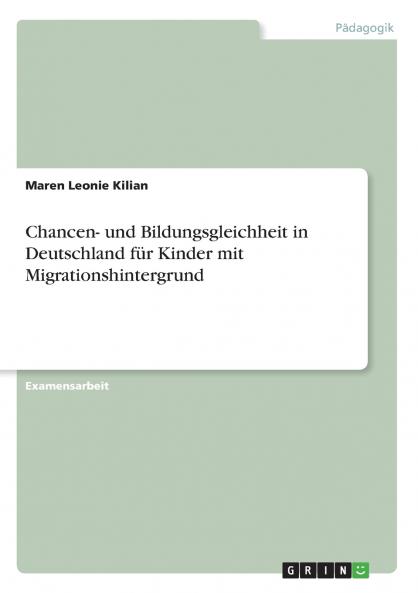 Pädagogik

Maren Leonie Kilian

Chancen- und Bildungsgleichheit in Deutschland für Kinder mit Migrationshintergrund

Examensarbeit

GRIN